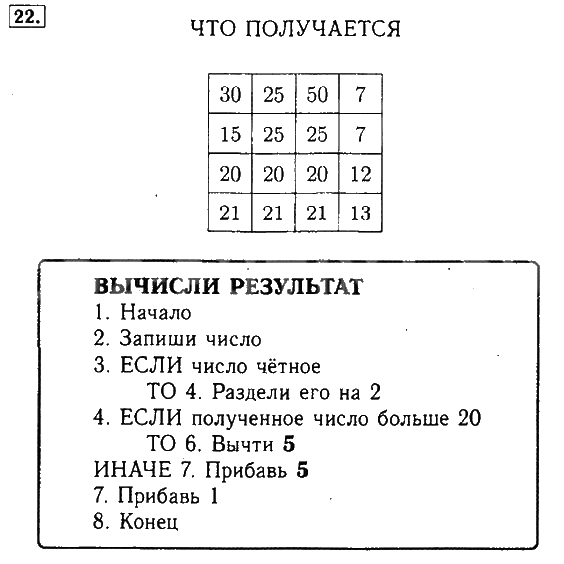 22.

ЧТО ПОЛУЧАЕТСЯ

| 30 | 25 | 50 | 7 |
|---|---|---|---|
| 15 | 25 | 25 | 7 |
| 20 | 20 | 20 | 12 |
| 21 | 21 | 21 | 13 |

ВЫЧИСЛИ РЕЗУЛЬТАТ
1. Начало
2. Запиши число
3. ЕСЛИ число чётное
ТО 4. Раздели его на 2
4. ЕСЛИ полученное число больше 20
ТО 6. Вычти 5
ИНАЧЕ 7. Прибавь 5
7. Прибавь 1
8. Конец